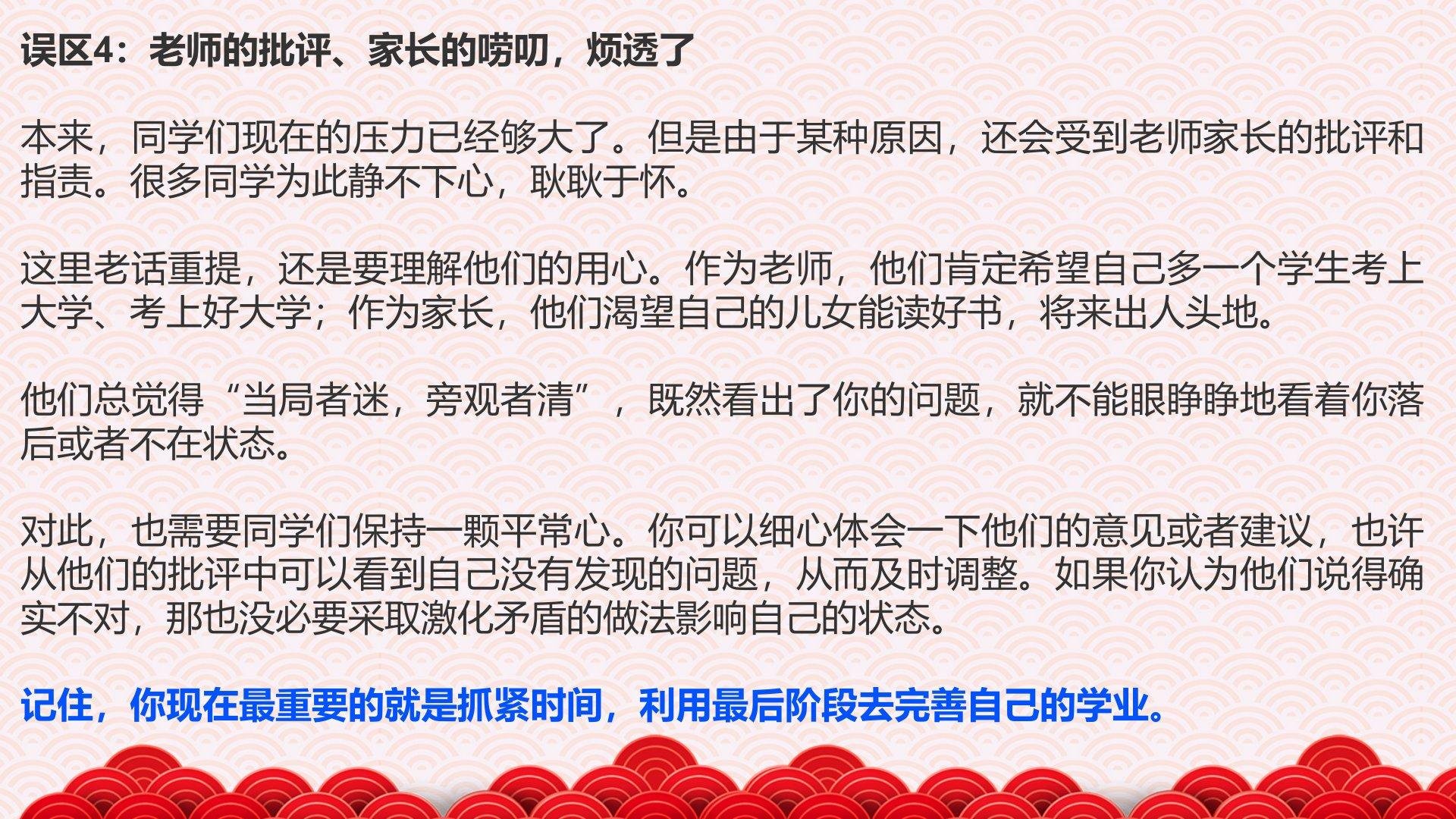 误区4：老师的批评、家长的唠叨，烦透了

本来，同学们现在的压力已经够大了。但是由于某种原因，还会受到老师家长的批评和指责。很多同学为此静不下心，耿耿于怀。

这里老话重提，还是要理解他们的用心。作为老师，他们肯定希望自己多一个学生考上大学、考上好大学；作为家长，他们渴望自己的儿女能读好书，将来出人头地。

他们总觉得“当局者迷，旁观者清”，既然看出了你的问题，就不能眼睁睁地看着你落后或者不在状态。

对此，也需要同学们保持一颗平常心。你可以细心体会一下他们的意见或者建议，也许从他们的批评中可以看到自己没有发现的问题，从而及时调整。如果你认为他们说得确实不对，那也没必要采取激化矛盾的做法影响自己的状态。

记住，你现在最重要的就是抓紧时间，利用最后阶段去完善自己的学业。